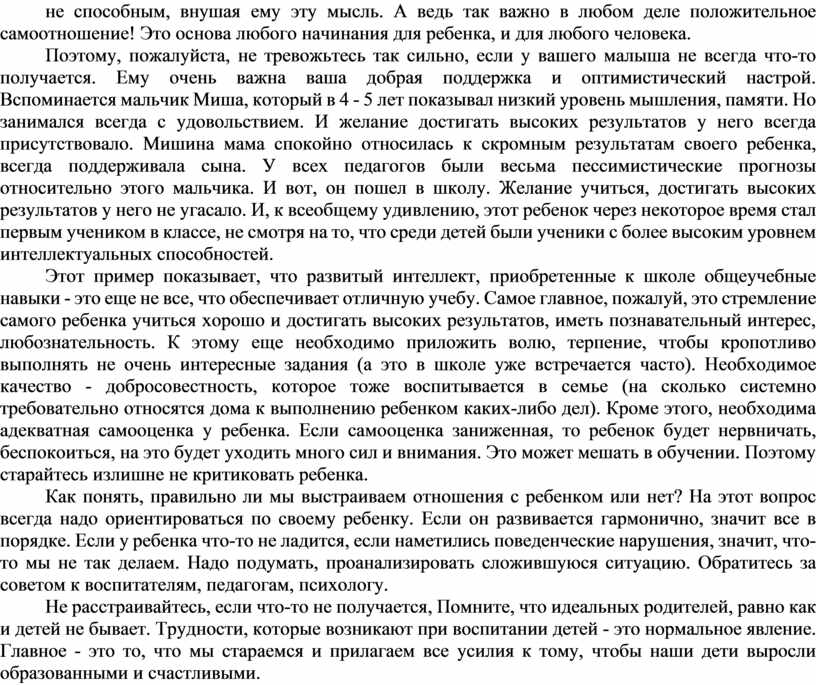 не способным, внушая ему эту мысль. А ведь так важно в любом деле положительное самоотношение! Это основа любого начинания для ребенка, и для любого человека.

Поэтому, пожалуйста, не тревожьтесь так сильно, если у вашего малыша не всегда что-то получается. Ему очень важна ваша добрая поддержка и оптимистический настрой. Вспоминается мальчик Миша, который в 4 - 5 лет показывал низкий уровень мышления, памяти. Но занимался всегда с удовольствием. И желание достигать высоких результатов у него всегда присутствовало. Мишина мама спокойно относилась к скромным результатам своего ребенка, всегда поддерживала сына. У всех педагогов были весьма пессимистические прогнозы относительно этого мальчика. И вот, он пошел в школу. Желание учиться, достигать высоких результатов у него не угасало. И, к всеобщему удивлению, этот ребенок через некоторое время стал первым учеником в классе, не смотря на то, что среди детей были ученики с более высоким уровнем интеллектуальных способностей.

Этот пример показывает, что развитый интеллект, приобретенные к школе общеучебные навыки - это еще не все, что обеспечивает отличную учебу. Самое главное, пожалуй, это стремление самого ребенка учиться хорошо и достигать высоких результатов, иметь познавательный интерес, любознательность. К этому еще необходимо приложить волю, терпение, чтобы кропотливо выполнять не очень интересные задания (а это в школе уже встречается часто). Необходимое качество - добросовестность, которое тоже воспитывается в семье (на сколько системно требовательно относятся дома к выполнению ребенком каких-либо дел). Кроме этого, необходима адекватная самооценка у ребенка. Если самооценка заниженная, то ребенок будет нервничать, беспокоиться, на это будет уходить много сил и внимания. Это может мешать в обучении. Поэтому старайтесь излишне не критиковать ребенка.

Как понять, правильно ли мы выстраиваем отношения с ребенком или нет? На этот вопрос всегда надо ориентироваться по своему ребенку. Если он развивается гармонично, значит все в порядке. Если у ребенка что-то не ладится, если наметились поведенческие нарушения, значит, что-то мы не так делаем. Надо подумать, проанализировать сложившуюся ситуацию. Обратитесь за советом к воспитателям, педагогам, психологу.

Не расстраивайтесь, если что-то не получается, Помните, что идеальных родителей, равно как и детей не бывает. Трудности, которые возникают при воспитании детей - это нормальное явление. Главное - это то, что мы стараемся и прилагаем все усилия к тому, чтобы наши дети выросли образованными и счастливыми.